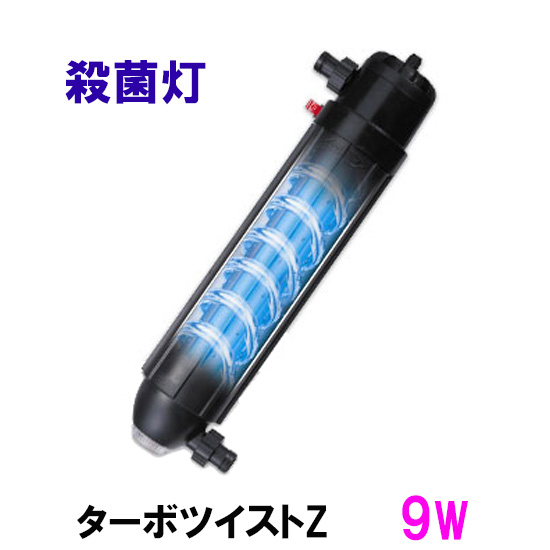 殺菌灯

ターボツイストZ　9W